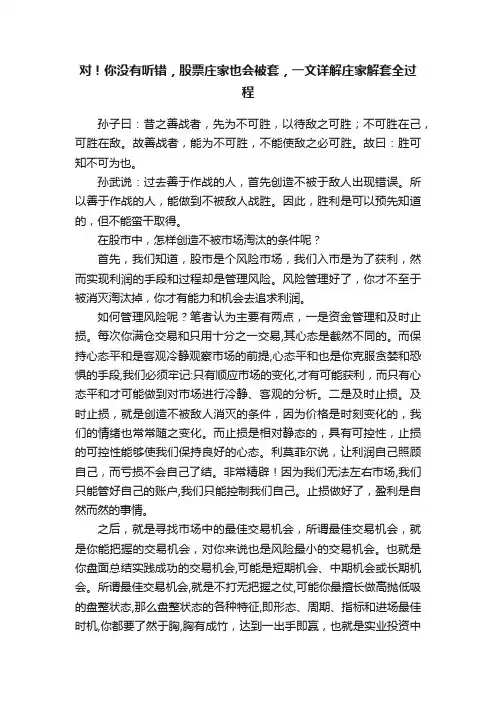 对！你没有听错，股票庄家也会被套，一文详解庄家解套全过程

孙子曰：昔之善战者，先为不可胜，以待敌之可胜；不可胜在己，可胜在敌。故善战者，能为不可胜，不能使敌之必可胜。故曰：胜可知不可为也。

孙武说：过去善于作战的人，首先创造不被于敌人出现错误。所以善于作战的人，能做到不被敌人战胜。因此，胜利是可以预先知道的，但不能蛮干取得。

在股市中，怎样创造不被市场淘汰的条件呢？

首先，我们知道，股市是个风险市场，我们入市是为了获利，然而实现利润的手段和过程却是管理风险。风险管理好了，你才不至于被消灭淘汰掉，你才有能力和机会去追求利润。

如何管理风险呢？笔者认为主要有两点，一是资金管理和及时止损。每次你满仓交易和只用十分之一交易,其心态是截然不同的。而保持心态平和是客观冷静观察市场的前提,心态平和也是你克服贪婪和恐惧的手段,我们必须牢记:只有顺应市场的变化,才有可能获利，而只有心态平和才可能做到对市场进行冷静、客观的分析。二是及时止损。及时止损，就是创造不被敌人消灭的条件，因为价格是时刻变化的，我们的情绪也常常随之变化。而止损是相对静态的，具有可控性，止损的可控性能够使我们保持良好的心态。利莫菲尔说，让利润自己照顾自己，而亏损不会自己了结。非常精辟！因为我们无法左右市场,我们只能管好自己的账户,我们只能控制我们自己。止损做好了，盈利是自然而然的事情。

之后，就是寻找市场中的最佳交易机会，所谓最佳交易机会，就是你能把握的交易机会，对你来说也是风险最小的交易机会。也就是你盘面总结实践成功的交易机会,可能是短期机会、中期机会或长期机会。所谓最佳交易机会,就是不打无把握之仗,可能你最擅长做高抛低吸的盘整状态,那么盘整状态的各种特征,即形态、周期、指标和进场最佳时机,你都要了然于胸,胸有成竹，达到一出手即赢，也就是实业投资中